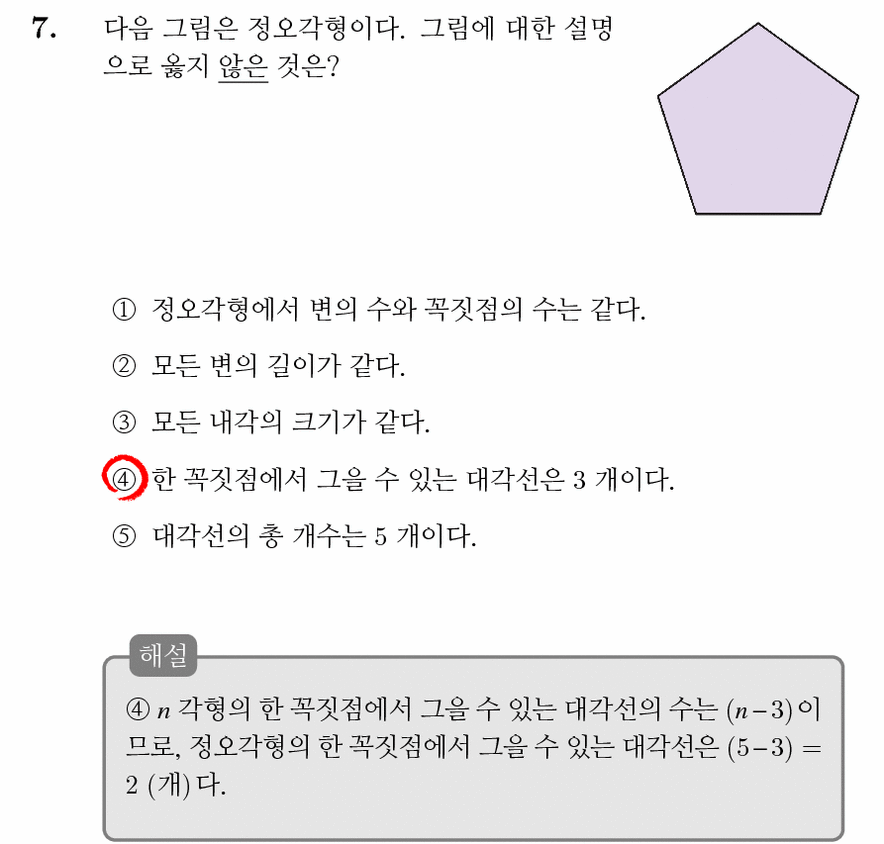 7. 다음 그림은 정오각형이다. 그림에 대한 설명으로 옳지 않은 것은?

① 정오각형에서 변의 수와 꼭짓점의 수는 같다.

② 모든 변의 길이가 같다.

③ 모든 내각의 크기가 같다.

④ 한 꼭짓점에서 그을 수 있는 대각선은 3 개이다.

⑤ 대각선의 총 개수는 5 개이다.

해설

④ $n$ 각형의 한 꼭짓점에서 그을 수 있는 대각선의 수는 $(n-3)$ 이므로, 정오각형의 한 꼭짓점에서 그을 수 있는 대각선은 $(5-3) = 2$ (개) 다.